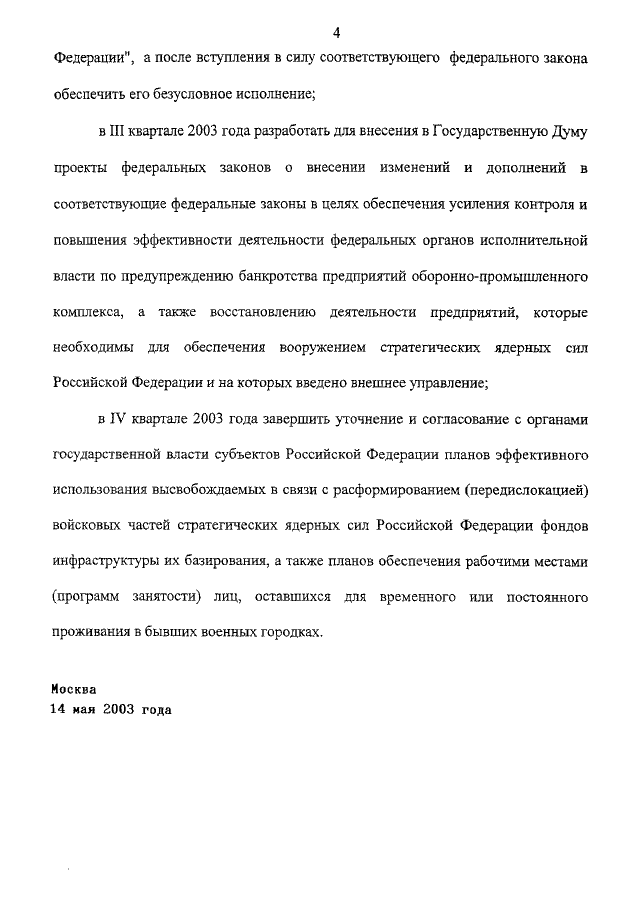 4

Федерации", а после вступления в силу соответствующего федерального закона обеспечить его безусловное исполнение;

в III квартале 2003 года разработать для внесения в Государственную Думу проекты федеральных законов о внесении изменений и дополнений в соответствующие федеральные законы в целях обеспечения усиления контроля и повышения эффективности деятельности федеральных органов исполнительной власти по предупреждению банкротства предприятий оборонно-промышленного комплекса, а также восстановлению деятельности предприятий, которые необходимы для обеспечения вооружением стратегических ядерных сил Российской Федерации и на которых введено внешнее управление;

в IV квартале 2003 года завершить уточнение и согласование с органами государственной власти субъектов Российской Федерации планов эффективного использования высвобождаемых в связи с расформированием (передислокацией) войсковых частей стратегических ядерных сил Российской Федерации фондов инфраструктуры их базирования, а также планов обеспечения рабочими местами (программ занятости) лиц, оставшихся для временного или постоянного проживания в бывших военных городках.

Москва
14 мая 2003 года